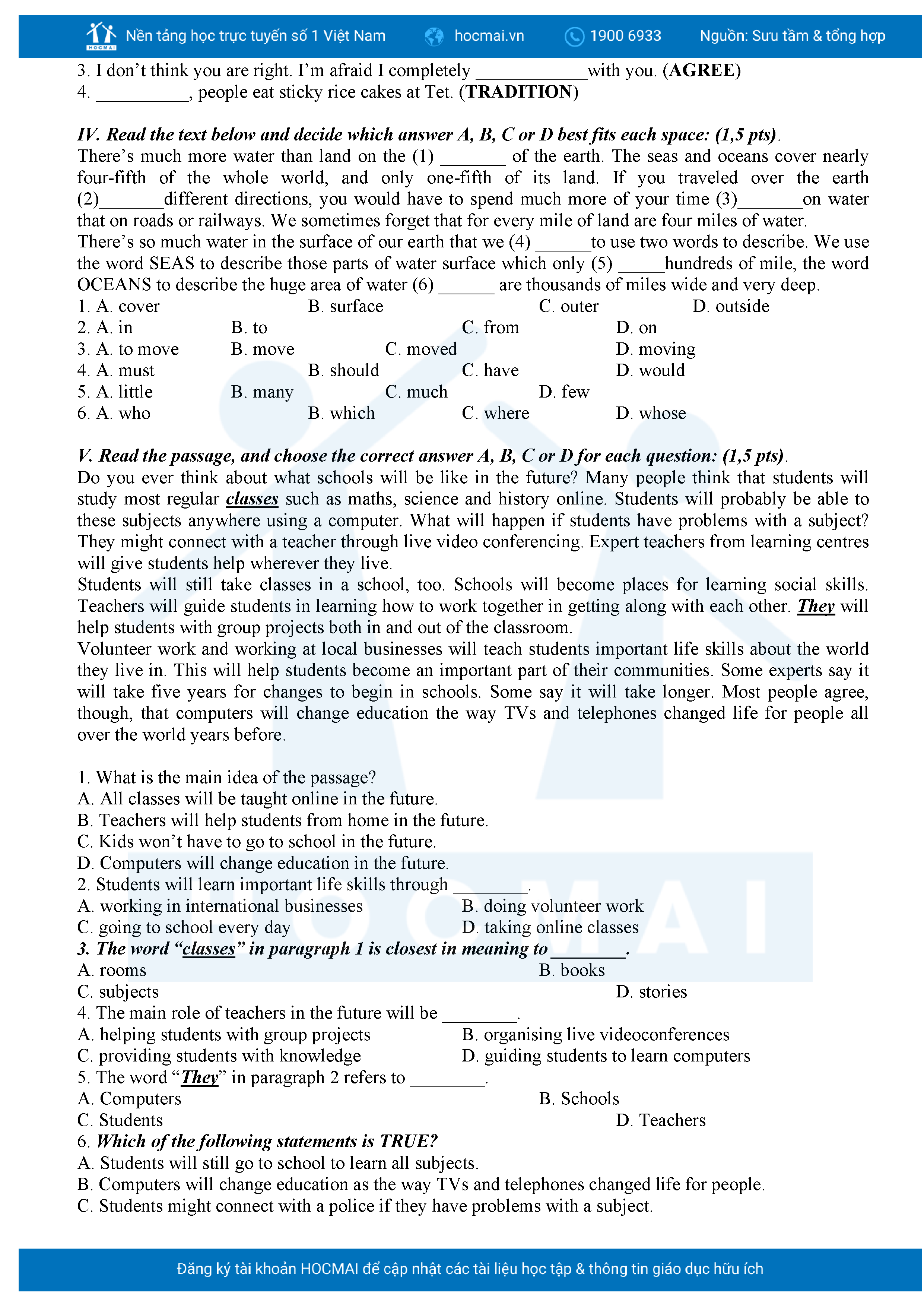 HOCMAI Nền tảng học trực tuyến số 1 Việt Nam hocmai.vn 1900 6933 Nguồn: Sưu tầm & tổng hợp

3. I don't think you are right. I'm afraid I completely ____________with you. (AGREE)
4. __________, people eat sticky rice cakes at Tet. (TRADITION)

IV. Read the text below and decide which answer A, B, C or D best fits each space: (1,5 pts).
There's much more water than land on the (1) _______ of the earth. The seas and oceans cover nearly four-fifth of the whole world, and only one-fifth of its land. If you traveled over the earth (2)_______different directions, you would have to spend much more of your time (3)_______on water that on roads or railways. We sometimes forget that for every mile of land are four miles of water.
There's so much water in the surface of our earth that we (4) ______to use two words to describe. We use the word SEAS to describe those parts of water surface which only (5) _____hundreds of mile, the word OCEANS to describe the huge area of water (6) ______ are thousands of miles wide and very deep.
1. A. cover B. surface C. outer D. outside
2. A. in B. to C. from D. on
3. A. to move B. move C. moved D. moving
4. A. must B. should C. have D. would
5. A. little B. many C. much D. few
6. A. who B. which C. where D. whose

V. Read the passage, and choose the correct answer A, B, C or D for each question: (1,5 pts).
Do you ever think about what schools will be like in the future? Many people think that students will study most regular classes such as maths, science and history online. Students will probably be able to these subjects anywhere using a computer. What will happen if students have problems with a subject? They might connect with a teacher through live video conferencing. Expert teachers from learning centres will give students help wherever they live.
Students will still take classes in a school, too. Schools will become places for learning social skills. Teachers will guide students in learning how to work together in getting along with each other. They will help students with group projects both in and out of the classroom.
Volunteer work and working at local businesses will teach students important life skills about the world they live in. This will help students become an important part of their communities. Some experts say it will take five years for changes to begin in schools. Some say it will take longer. Most people agree, though, that computers will change education the way TVs and telephones changed life for people all over the world years before.

1. What is the main idea of the passage?
A. All classes will be taught online in the future.
B. Teachers will help students from home in the future.
C. Kids won't have to go to school in the future.
D. Computers will change education in the future.
2. Students will learn important life skills through ________.
A. working in international businesses B. doing volunteer work
C. going to school every day D. taking online classes
3. The word "classes" in paragraph 1 is closest in meaning to ________.
A. rooms B. books
C. subjects D. stories
4. The main role of teachers in the future will be ________.
A. helping students with group projects B. organising live videoconferences
C. providing students with knowledge D. guiding students to learn computers
5. The word "They" in paragraph 2 refers to ________.
A. Computers B. Schools
C. Students D. Teachers
6. Which of the following statements is TRUE?
A. Students will still go to school to learn all subjects.
B. Computers will change education as the way TVs and telephones changed life for people.
C. Students might connect with a police if they have problems with a subject.

Đăng ký tài khoản HOCMAI để cập nhật các tài liệu học tập & thông tin giáo dục hữu ích